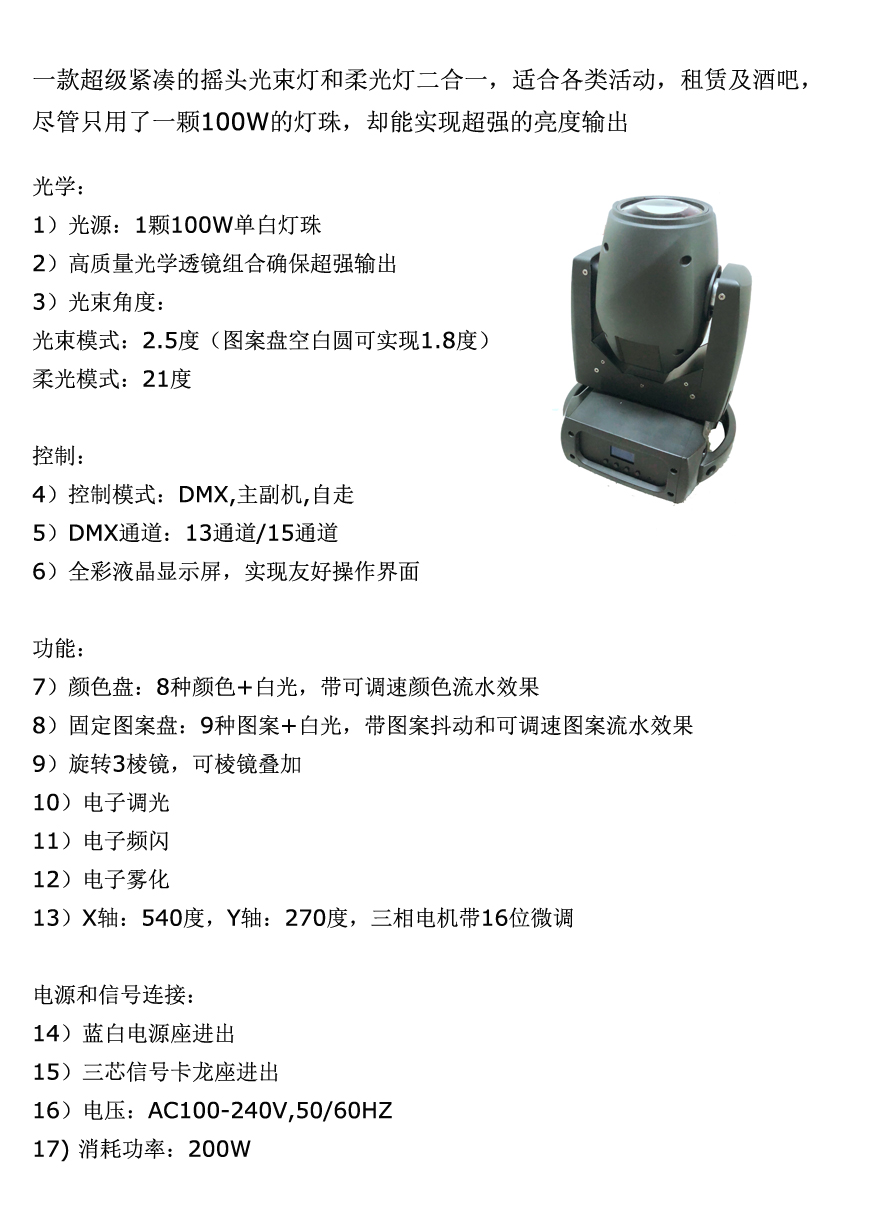 一款超级紧凑的摇头光束灯和柔光灯二合一，适合各类活动，租赁及酒吧，尽管只用了一颗100W的灯珠，却能实现超强的亮度输出

光学：
1）光源：1颗100W单白灯珠
2）高质量光学透镜组合确保超强输出
3）光束角度：
光束模式：2.5度（图案盘空白圆可实现1.8度）
柔光模式：21度

控制：
4）控制模式：DMX,主副机,自走
5）DMX通道：13通道/15通道
6）全彩液晶显示屏，实现友好操作界面

功能：
7）颜色盘：8种颜色+白光，带可调速颜色流水效果
8）固定图案盘：9种图案+白光，带图案抖动和可调速图案流水效果
9）旋转3棱镜，可棱镜叠加
10）电子调光
11）电子频闪
12）电子雾化
13）X轴：540度，Y轴：270度，三相电机带16位微调

电源和信号连接：
14）蓝白电源座进出
15）三芯信号卡龙座进出
16）电压：AC100-240V,50/60HZ
17) 消耗功率：200W